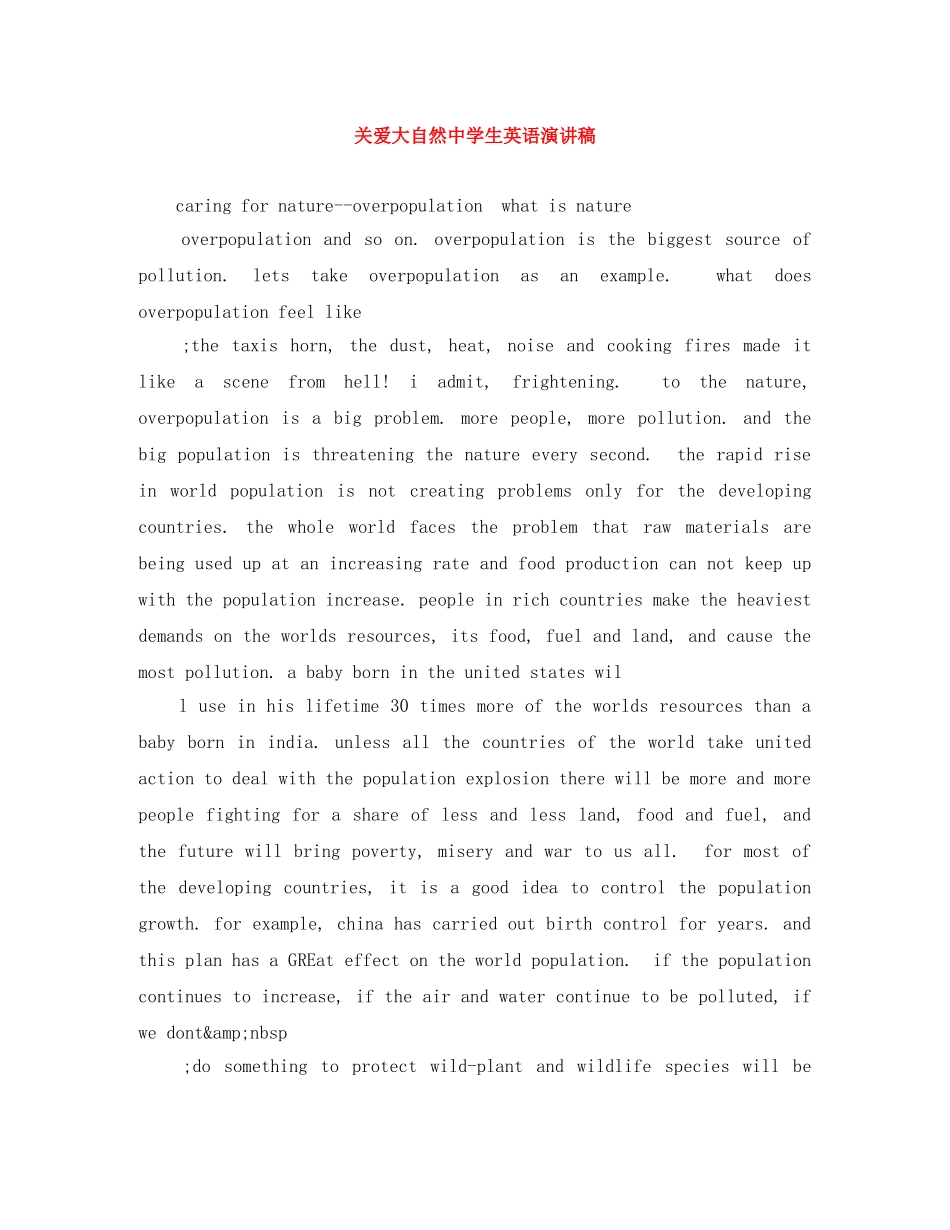 关爱大自然中学生英语演讲稿

caring for nature--overpopulation  what is nature

overpopulation and so on. overpopulation is the biggest source of pollution. lets take overpopulation as an example.  what does overpopulation feel like

;the taxis horn, the dust, heat, noise and cooking fires made it like a scene from hell! i admit, frightening.  to the nature, overpopulation is a big problem. more people, more pollution. and the big population is threatening the nature every second.  the rapid rise in world population is not creating problems only for the developing countries. the whole world faces the problem that raw materials are being used up at an increasing rate and food production can not keep up with the population increase. people in rich countries make the heaviest demands on the worlds resources, its food, fuel and land, and cause the most pollution. a baby born in the united states wil

l use in his lifetime 30 times more of the worlds resources than a baby born in india. unless all the countries of the world take united action to deal with the population explosion there will be more and more people fighting for a share of less and less land, food and fuel, and the future will bring poverty, misery and war to us all.  for most of the developing countries, it is a good idea to control the population growth. for example, china has carried out birth control for years. and this plan has a GREat effect on the world population.  if the population continues to increase, if the air and water continue to be polluted, if we dont&amp;nbsp

;do something to protect wild-plant and wildlife species will be